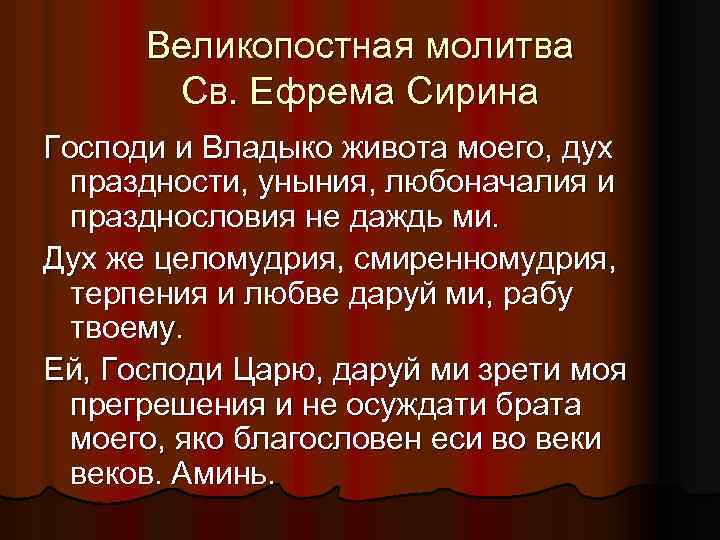 Великопостная молитва Св. Ефрема Сирина

Господи и Владыко живота моего, дух праздности, уныния, любоначалия и празднословия не даждь ми.

Дух же целомудрия, смиренномудрия, терпения и любве даруй ми, рабу твоему.

Ей, Господи Царю, даруй ми зрети моя прегрешения и не осуждати брата моего, яко благословен еси во веки веков. Аминь.